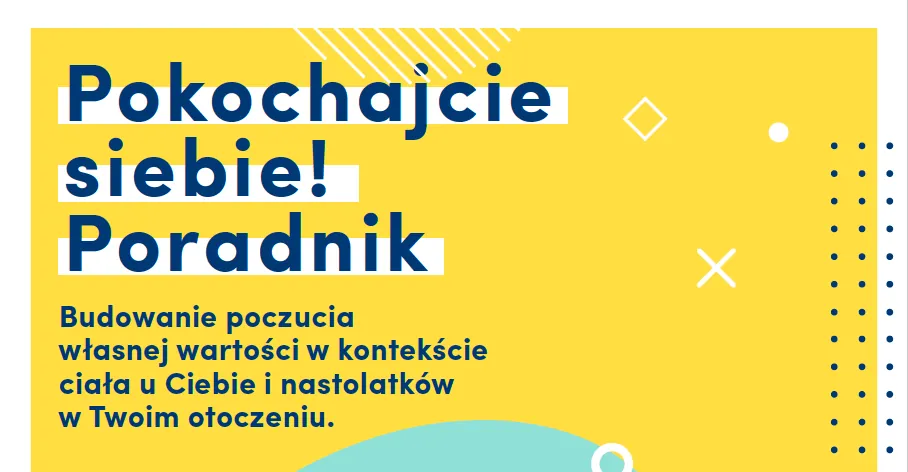 Pokochajcie siebie! Poradnik

Budowanie poczucia własnej wartości w kontekście ciała u Ciebie i nastolatków w Twoim otoczeniu.